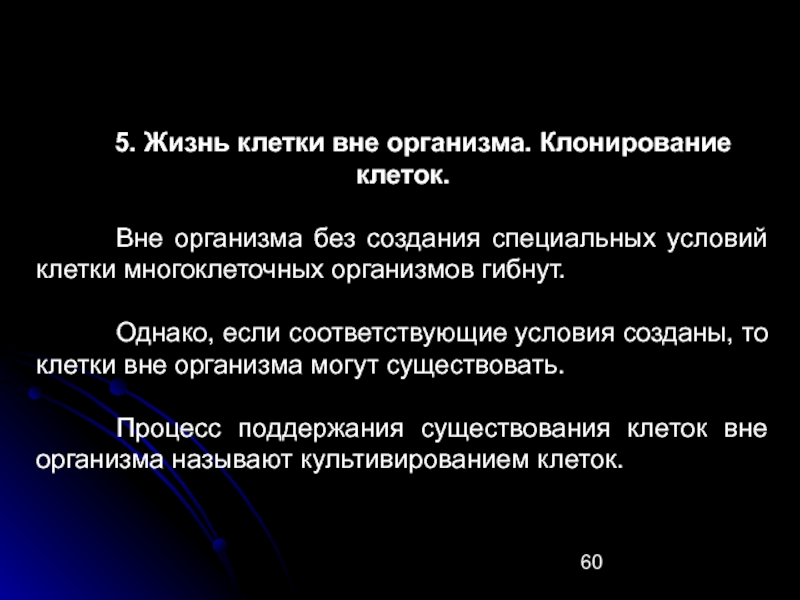 5. Жизнь клетки вне организма. Клонирование клеток.

Вне организма без создания специальных условий клетки многоклеточных организмов гибнут.

Однако, если соответствующие условия созданы, то клетки вне организма могут существовать.

Процесс поддержания существования клеток вне организма называют культивированием клеток.

60